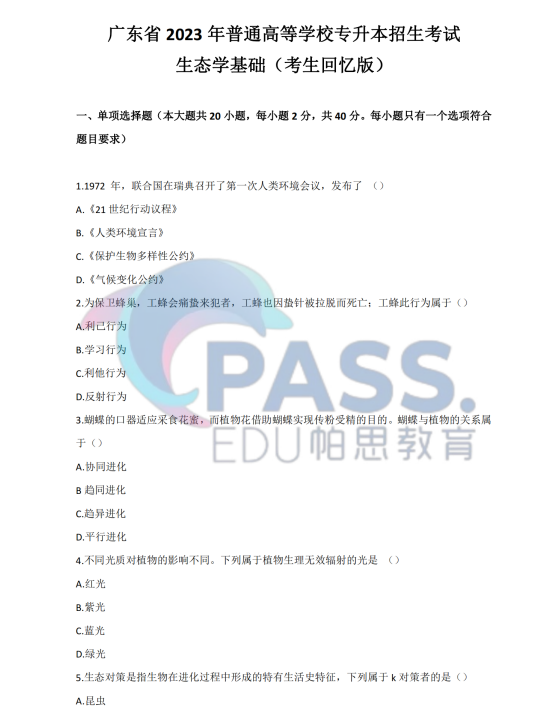 广东省 2023 年普通高等学校专升本招生考试
生态学基础（考生回忆版）

一、单项选择题（本大题共 20 小题，每小题 2 分，共 40 分。每小题只有一个选项符合题目要求）

1.1972 年，联合国在瑞典召开了第一次人类环境会议，发布了 （）

A.《21 世纪行动议程》

B.《人类环境宣言》

C.《保护生物多样性公约》

D.《气候变化公约》

2.为保卫蜂巢，工蜂会痛蛰来犯者，工蜂也因蛰针被拉脱而死亡；工蜂此行为属于（）

A.利己行为

B.学习行为

C.利他行为

D.反射行为

3.蝴蝶的口器适应采食花蜜，而植物花借助蝴蝶实现传粉受精的目的。蝴蝶与植物的关系属于（）

A.协同进化

B 趋同进化

C.趋异进化

D.平行进化

4.不同光质对植物的影响不同。下列属于植物生理无效辐射的光是 （）

A.红光

B.紫光

C.蓝光

D.绿光

5.生态对策是指生物在进化过程中形成的特有生活史特征，下列属于 k 对策者的是（）

A.昆虫

PASS.
EDU帕思教育